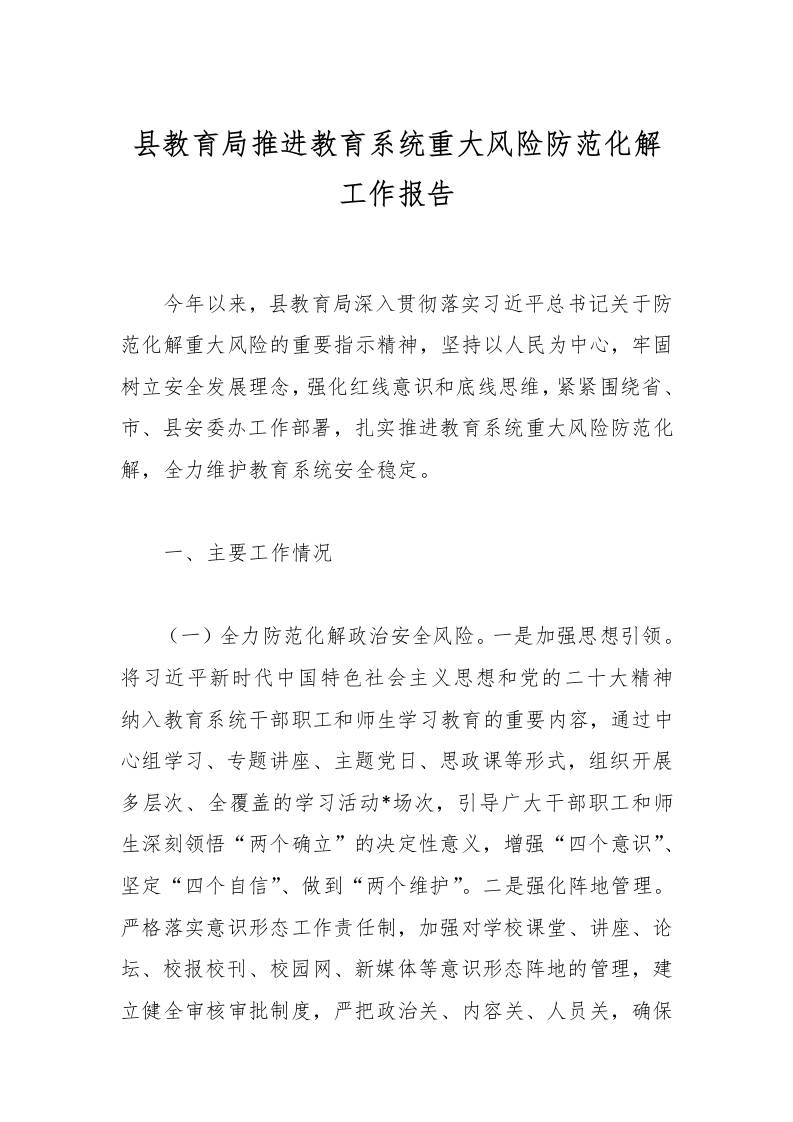 县教育局推进教育系统重大风险防范化解工作报告

今年以来，县教育局深入贯彻落实习近平总书记关于防范化解重大风险的重要指示精神，坚持以人民为中心，牢固树立安全发展理念，强化红线意识和底线思维，紧紧围绕省、市、县安委办工作部署，扎实推进教育系统重大风险防范化解，全力维护教育系统安全稳定。

一、主要工作情况

（一）全力防范化解政治安全风险。一是加强思想引领。将习近平新时代中国特色社会主义思想和党的二十大精神纳入教育系统干部职工和师生学习教育的重要内容，通过中心组学习、专题讲座、主题党日、思政课等形式，组织开展多层次、全覆盖的学习活动*场次，引导广大干部职工和师生深刻领悟“两个确立”的决定性意义，增强“四个意识”、坚定“四个自信”、做到“两个维护”。二是强化阵地管理。严格落实意识形态工作责任制，加强对学校课堂、讲座、论坛、校报校刊、校园网、新媒体等意识形态阵地的管理，建立健全审核审批制度，严把政治关、内容关、人员关，确保